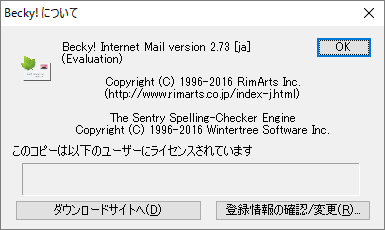 Becky! について

Becky! Internet Mail version 2.73 [ja] (Evaluation)

OK

Copyright (C) 1996-2016 RimArts Inc. (http://www.rimarts.co.jp/index-j.html)

The Sentry Spelling-Checker Engine Copyright (C) 1996-2016 Wintertree Software Inc.

このコピーは以下のユーザーにライセンスされています

ダウンロードサイトへ(D)

登録情報の確認/変更(R)...